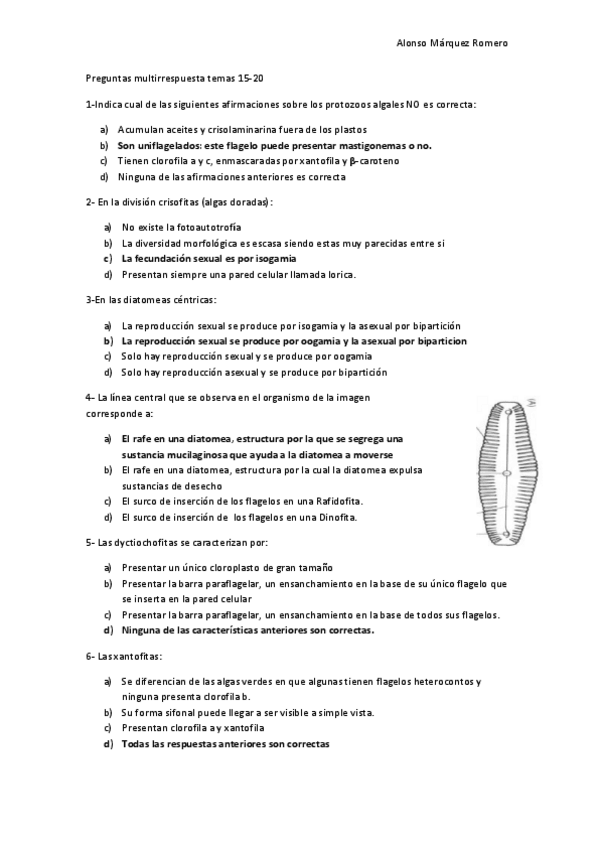 Alonso Márquez Romero

Preguntas multirrespuesta temas 15-20

1-Indica cual de las siguientes afirmaciones sobre los protozoos algales NO es correcta:

a) Acumulan aceites y crisolaminarina fuera de los plastos
b) Son uniflagelados: este flagelo puede presentar mastigonemas o no.
c) Tienen clorofila a y c, enmascaradas por xantofila y β-caroteno
d) Ninguna de las afirmaciones anteriores es correcta

2- En la división crisofitas (algas doradas):

a) No existe la fotoautotrofía
b) La diversidad morfológica es escasa siendo estas muy parecidas entre si
c) La fecundación sexual es por isogamia
d) Presentan siempre una pared celular llamada lorica.

3-En las diatomeas céntricas:

a) La reproducción sexual se produce por isogamia y la asexual por bipartición
b) La reproducción sexual se produce por oogamia y la asexual por biparticion
c) Solo hay reproducción sexual y se produce por oogamia
d) Solo hay reproducción asexual y se produce por bipartición

4- La línea central que se observa en el organismo de la imagen corresponde a:

a) El rafe en una diatomea, estructura por la que se segrega una sustancia mucilaginosa que ayuda a la diatomea a moverse
b) El rafe en una diatomea, estructura por la cual la diatomea expulsa sustancias de desecho
c) El surco de inserción de los flagelos en una Rafidofita.
d) El surco de inserción de los flagelos en una Dinofita.

5- Las dyctiochofitas se caracterizan por:

a) Presentar un único cloroplasto de gran tamaño
b) Presentar la barra paraflagelar, un ensanchamiento en la base de su único flagelo que se inserta en la pared celular
c) Presentar la barra paraflagelar, un ensanchamiento en la base de todos sus flagelos.
d) Ninguna de las características anteriores son correctas.

6- Las xantofitas:

a) Se diferencian de las algas verdes en que algunas tienen flagelos heterocontos y ninguna presenta clorofila b.
b) Su forma sifonal puede llegar a ser visible a simple vista.
c) Presentan clorofila a y xantofila
d) Todas las respuestas anteriores son correctas